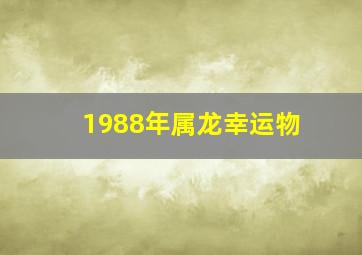 1988年属龙幸运物